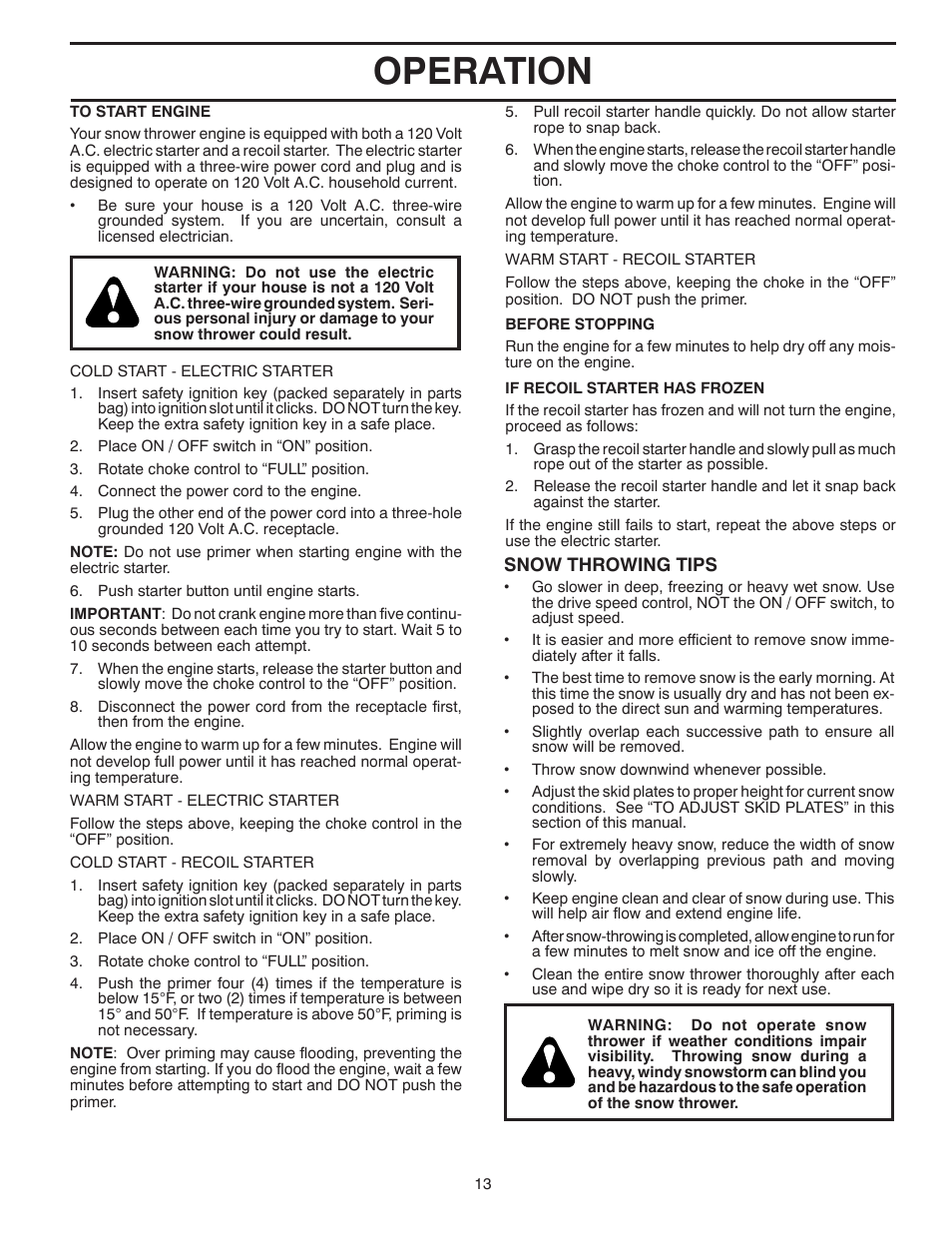 OPERATION

TO START ENGINE

Your snow thrower engine is equipped with both a 120 Volt A.C. electric starter and a recoil starter. The electric starter is equipped with a three-wire power cord and plug and is designed to operate on 120 Volt A.C. household current.

• Be sure your house is a 120 Volt A.C. three-wire grounded system. If you are uncertain, consult a licensed electrician.

WARNING: Do not use the electric starter if your house is not a 120 Volt A.C. three-wire grounded system. Serious personal injury or damage to your snow thrower could result.

COLD START - ELECTRIC STARTER

1. Insert safety ignition key (packed separately in parts bag) into ignition slot until it clicks. DO NOT turn the key. Keep the extra safety ignition key in a safe place.
2. Place ON / OFF switch in “ON” position.
3. Rotate choke control to “FULL” position.
4. Connect the power cord to the engine.
5. Plug the other end of the power cord into a three-hole grounded 120 Volt A.C. receptacle.

NOTE: Do not use primer when starting engine with the electric starter.

6. Push starter button until engine starts.

IMPORTANT: Do not crank engine more than five continuous seconds between each time you try to start. Wait 5 to 10 seconds between each attempt.

7. When the engine starts, release the starter button and slowly move the choke control to the “OFF” position.
8. Disconnect the power cord from the receptacle first, then from the engine.

Allow the engine to warm up for a few minutes. Engine will not develop full power until it has reached normal operating temperature.

WARM START - ELECTRIC STARTER

Follow the steps above, keeping the choke control in the “OFF” position.

COLD START - RECOIL STARTER

1. Insert safety ignition key (packed separately in parts bag) into ignition slot until it clicks. DO NOT turn the key. Keep the extra safety ignition key in a safe place.
2. Place ON / OFF switch in “ON” position.
3. Rotate choke control to “FULL” position.
4. Push the primer four (4) times if the temperature is below 15°F, or two (2) times if temperature is between 15° and 50°F. If temperature is above 50°F, priming is not necessary.

NOTE: Over priming may cause flooding, preventing the engine from starting. If you do flood the engine, wait a few minutes before attempting to start and DO NOT push the primer.

5. Pull recoil starter handle quickly. Do not allow starter rope to snap back.
6. When the engine starts, release the recoil starter handle and slowly move the choke control to the “OFF” position.

Allow the engine to warm up for a few minutes. Engine will not develop full power until it has reached normal operating temperature.

WARM START - RECOIL STARTER

Follow the steps above, keeping the choke in the “OFF” position. DO NOT push the primer.

BEFORE STOPPING

Run the engine for a few minutes to help dry off any moisture on the engine.

IF RECOIL STARTER HAS FROZEN

If the recoil starter has frozen and will not turn the engine, proceed as follows:

1. Grasp the recoil starter handle and slowly pull as much rope out of the starter as possible.
2. Release the recoil starter handle and let it snap back against the starter.

If the engine still fails to start, repeat the above steps or use the electric starter.

SNOW THROWING TIPS

• Go slower in deep, freezing or heavy wet snow. Use the drive speed control, NOT the ON / OFF switch, to adjust speed.
• It is easier and more efficient to remove snow immediately after it falls.
• The best time to remove snow is the early morning. At this time the snow is usually dry and has not been exposed to the direct sun and warming temperatures.
• Slightly overlap each successive path to ensure all snow will be removed.
• Throw snow downwind whenever possible.
• Adjust the skid plates to proper height for current snow conditions. See “TO ADJUST SKID PLATES” in this section of this manual.
• For extremely heavy snow, reduce the width of snow removal by overlapping previous path and moving slowly.
• Keep engine clean and clear of snow during use. This will help air flow and extend engine life.
• After snow-throwing is completed, allow engine to run for a few minutes to melt snow and ice off the engine.
• Clean the entire snow thrower thoroughly after each use and wipe dry so it is ready for next use.

WARNING: Do not operate snow thrower if weather conditions impair visibility. Throwing snow during a heavy, windy snowstorm can blind you and be hazardous to the safe operation of the snow thrower.

13